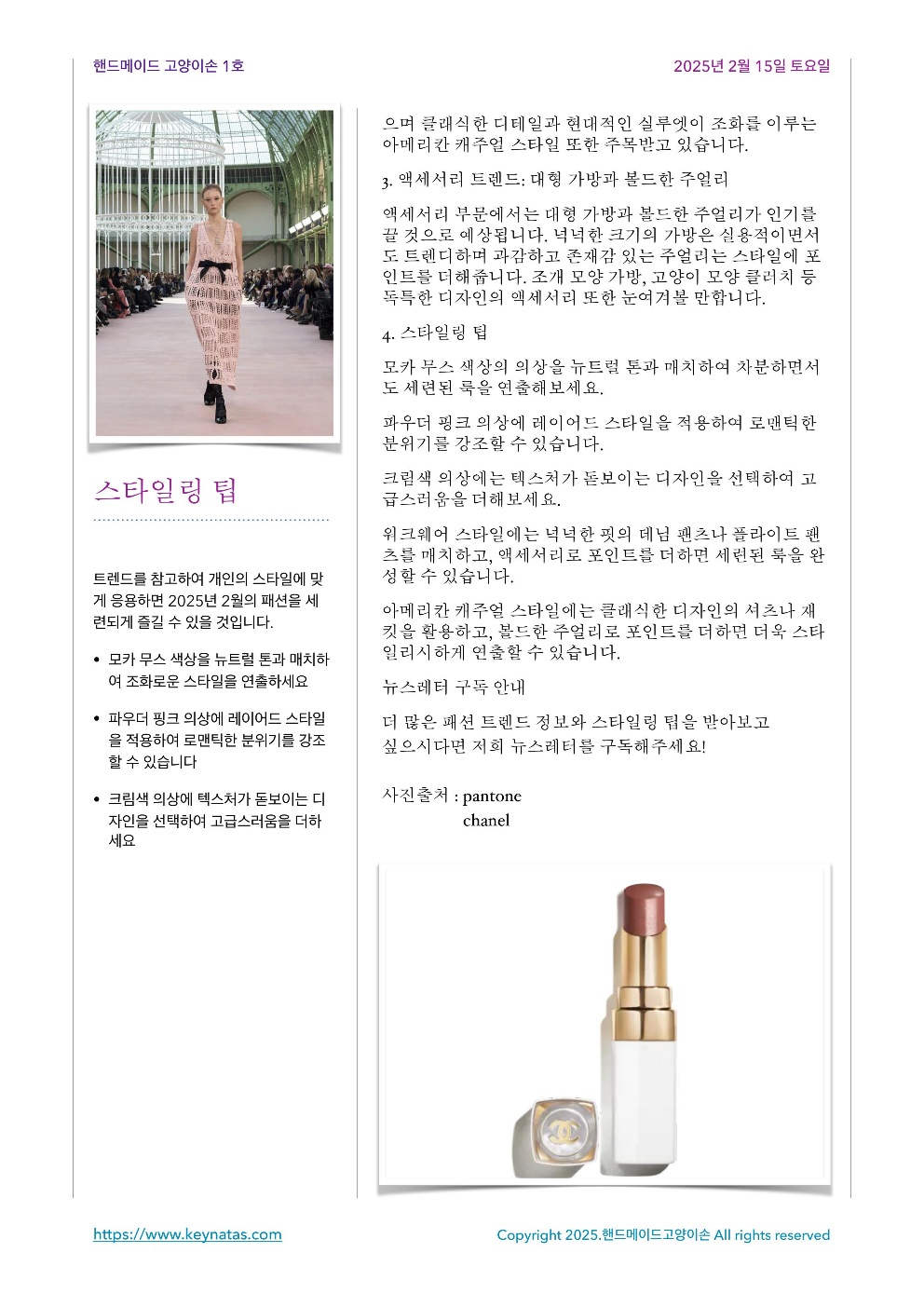 핸드메이드 고양이손 1호

2025년 2월 15일 토요일

스타일링 팁

트렌드를 참고하여 개인의 스타일에 맞게 응용하면 2025년 2월의 패션을 세련되게 즐길 수 있을 것입니다.

• 모카 무스 색상을 뉴트럴 톤과 매치하여 조화로운 스타일을 연출하세요
• 파우더 핑크 의상에 레이어드 스타일을 적용하여 로맨틱한 분위기를 강조할 수 있습니다
• 크림색 의상에 텍스처가 돋보이는 디자인을 선택하여 고급스러움을 더하세요

으며 클래식한 디테일과 현대적인 실루엣이 조화를 이루는 아메리칸 캐주얼 스타일 또한 주목받고 있습니다.

3. 액세서리 트렌드: 대형 가방과 볼드한 주얼리

액세서리 부문에서는 대형 가방과 볼드한 주얼리가 인기를 끌 것으로 예상됩니다. 넉넉한 크기의 가방은 실용적이면서도 트렌디하며 과감하고 존재감 있는 주얼리는 스타일에 포인트를 더해줍니다. 조개 모양 가방, 고양이 모양 클러치 등 독특한 디자인의 액세서리 또한 눈여겨볼 만합니다.

4. 스타일링 팁

모카 무스 색상의 의상을 뉴트럴 톤과 매치하여 차분하면서도 세련된 룩을 연출해보세요.

파우더 핑크 의상에 레이어드 스타일을 적용하여 로맨틱한 분위기를 강조할 수 있습니다.

크림색 의상에는 텍스처가 돋보이는 디자인을 선택하여 고급스러움을 더해보세요.

워크웨어 스타일에는 넉넉한 핏의 데님 팬츠나 플라이트 팬츠를 매치하고, 액세서리로 포인트를 더하면 세련된 룩을 완성할 수 있습니다.

아메리칸 캐주얼 스타일에는 클래식한 디자인의 셔츠나 재킷을 활용하고, 볼드한 주얼리로 포인트를 더하면 더욱 스타일리시하게 연출할 수 있습니다.

뉴스레터 구독 안내

더 많은 패션 트렌드 정보와 스타일링 팁을 받아보고 싶으시다면 저희 뉴스레터를 구독해주세요!

사진출처 : pantone
chanel

https://www.keynatas.com

Copyright 2025.핸드메이드고양이손 All rights reserved